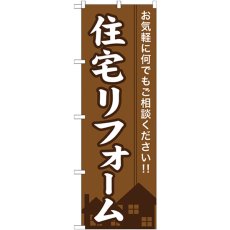 お気軽に何でもご相談ください!!

住宅リフォーム